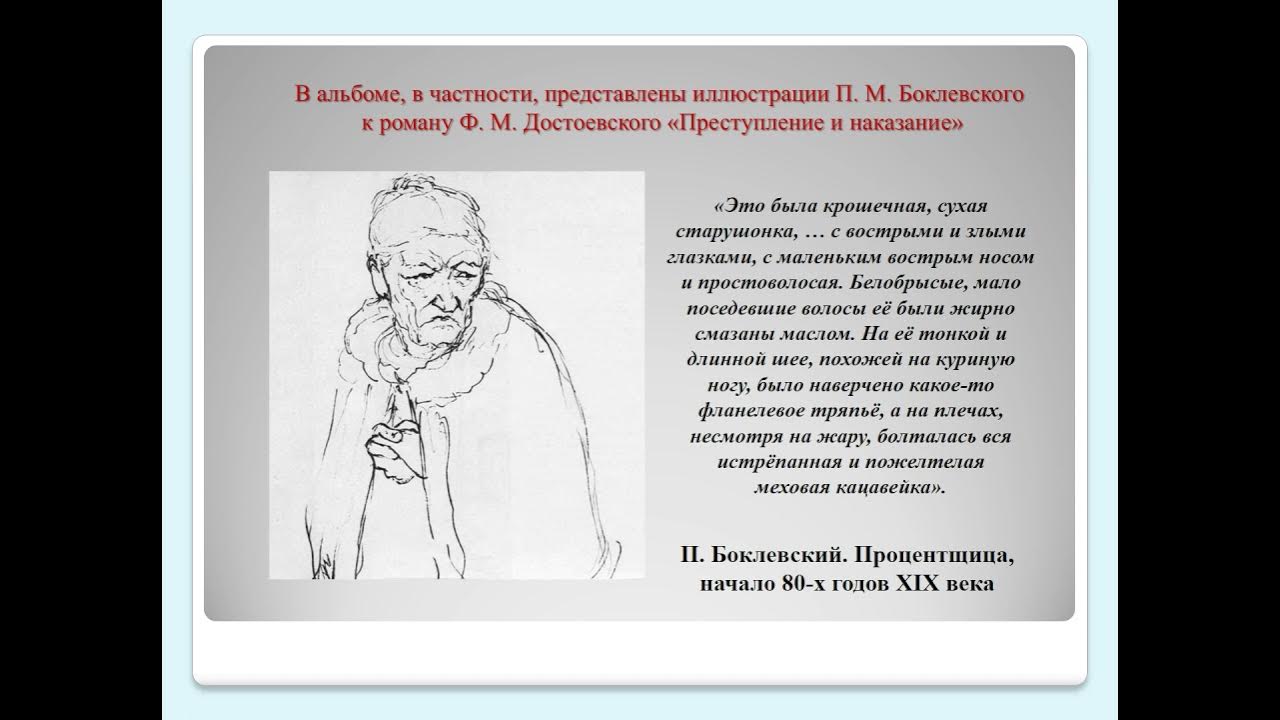 В альбоме, в частности, представлены иллюстрации П. М. Боклевского к роману Ф. М. Достоевского «Преступление и наказание»

«Это была крошечная, сухая старушонка, … с вострыми и злыми глазками, с маленьким вострым носом и простоволосая. Белобрысые, мало поседевшие волосы её были жирно смазаны маслом. На её тонкой и длинной шее, похожей на куриную ногу, было наверчено какое-то фланелевое тряпьё, а на плечах, несмотря на жару, болталась вся истрёпанная и пожелтелая меховая кацавейка».

П. Боклевский. Процентщица, начало 80-х годов XIX века